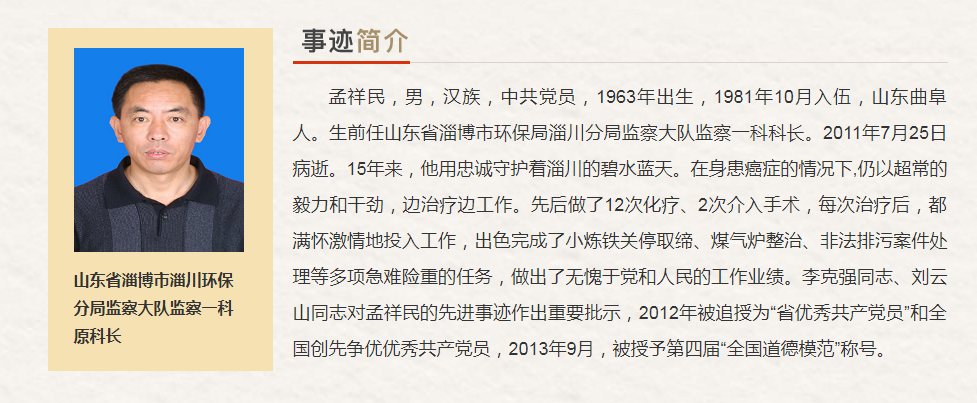 山东省淄博市淄川环保分局监察大队监察一科原科长

事迹简介

孟祥民，男，汉族，中共党员，1963年出生，1981年10月入伍，山东曲阜人。生前任山东省淄博市环保局淄川分局监察大队监察一科科长。2011年7月25日病逝。15年来，他用忠诚守护着淄川的碧水蓝天。在身患癌症的情况下,仍以超常的毅力和干劲，边治疗边工作。先后做了12次化疗、2次介入手术，每次治疗后，都满怀激情地投入工作，出色完成了小炼铁关停取缔、煤气炉整治、非法排污案件处理等多项急难险重的任务，做出了无愧于党和人民的工作业绩。李克强同志、刘云山同志对孟祥民的先进事迹作出重要批示，2012年被追授为“省优秀共产党员”和全国创先争优优秀共产党员，2013年9月，被授予第四届“全国道德模范”称号。